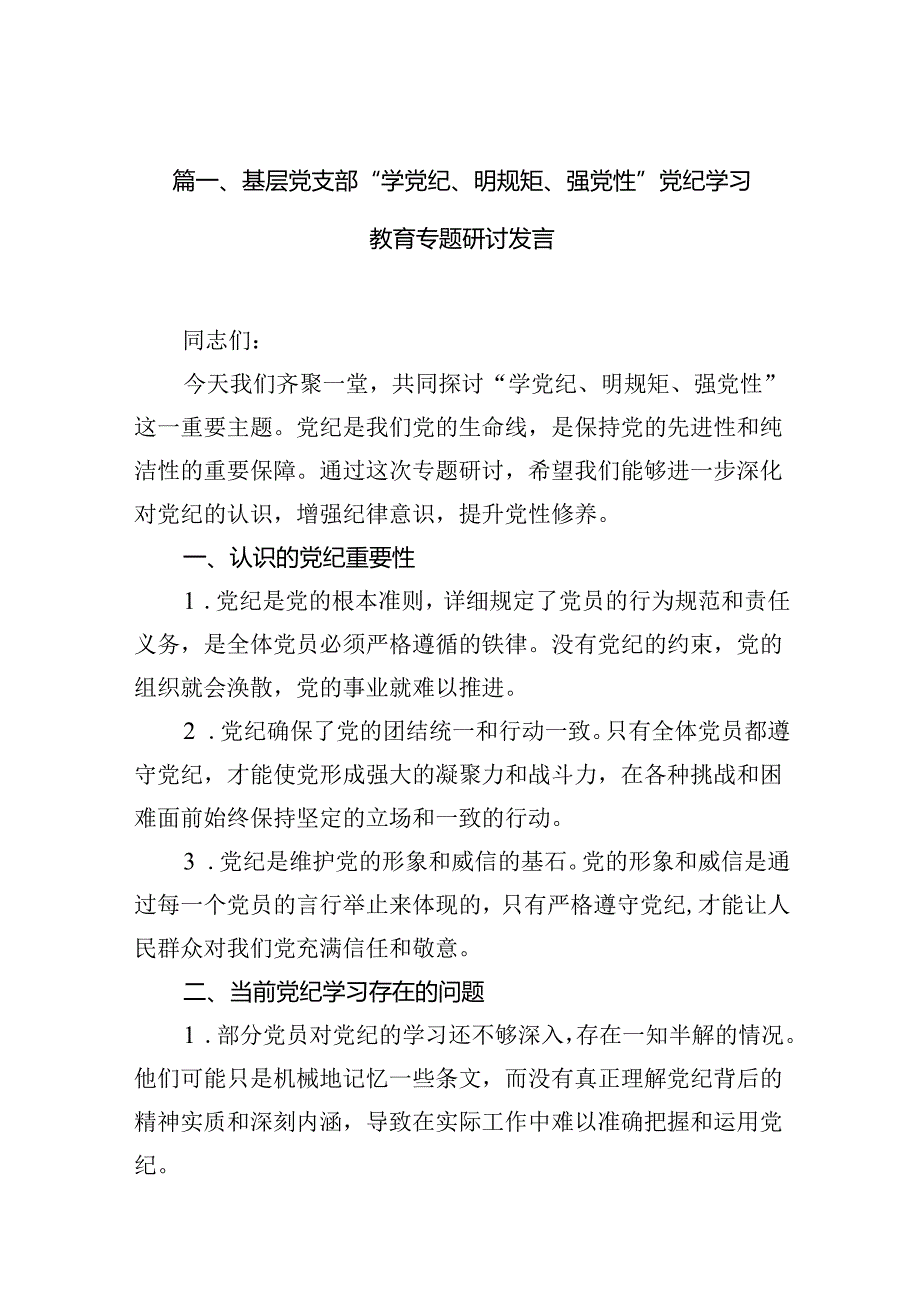 篇一、基层党支部“学党纪、明规矩、强党性”党纪学习教育专题研讨发言

同志们：

今天我们齐聚一堂，共同探讨“学党纪、明规矩、强党性”这一重要主题。党纪是我们党的生命线，是保持党的先进性和纯洁性的重要保障。通过这次专题研讨，希望我们能够进一步深化对党纪的认识，增强纪律意识，提升党性修养。

一、认识的党纪重要性

1．党纪是党的根本准则，详细规定了党员的行为规范和责任义务，是全体党员必须严格遵循的铁律。没有党纪的约束，党的组织就会涣散，党的事业就难以推进。

2．党纪确保了党的团结统一和行动一致。只有全体党员都遵守党纪，才能使党形成强大的凝聚力和战斗力，在各种挑战和困难面前始终保持坚定的立场和一致的行动。

3．党纪是维护党的形象和威信的基石。党的形象和威信是通过每一个党员的言行举止来体现的，只有严格遵守党纪，才能让人民群众对我们党充满信任和敬意。

二、当前党纪学习存在的问题

1．部分党员对党纪的学习还不够深入，存在一知半解的情况。他们可能只是机械地记忆一些条文，而没有真正理解党纪背后的精神实质和深刻内涵，导致在实际工作中难以准确把握和运用党纪。